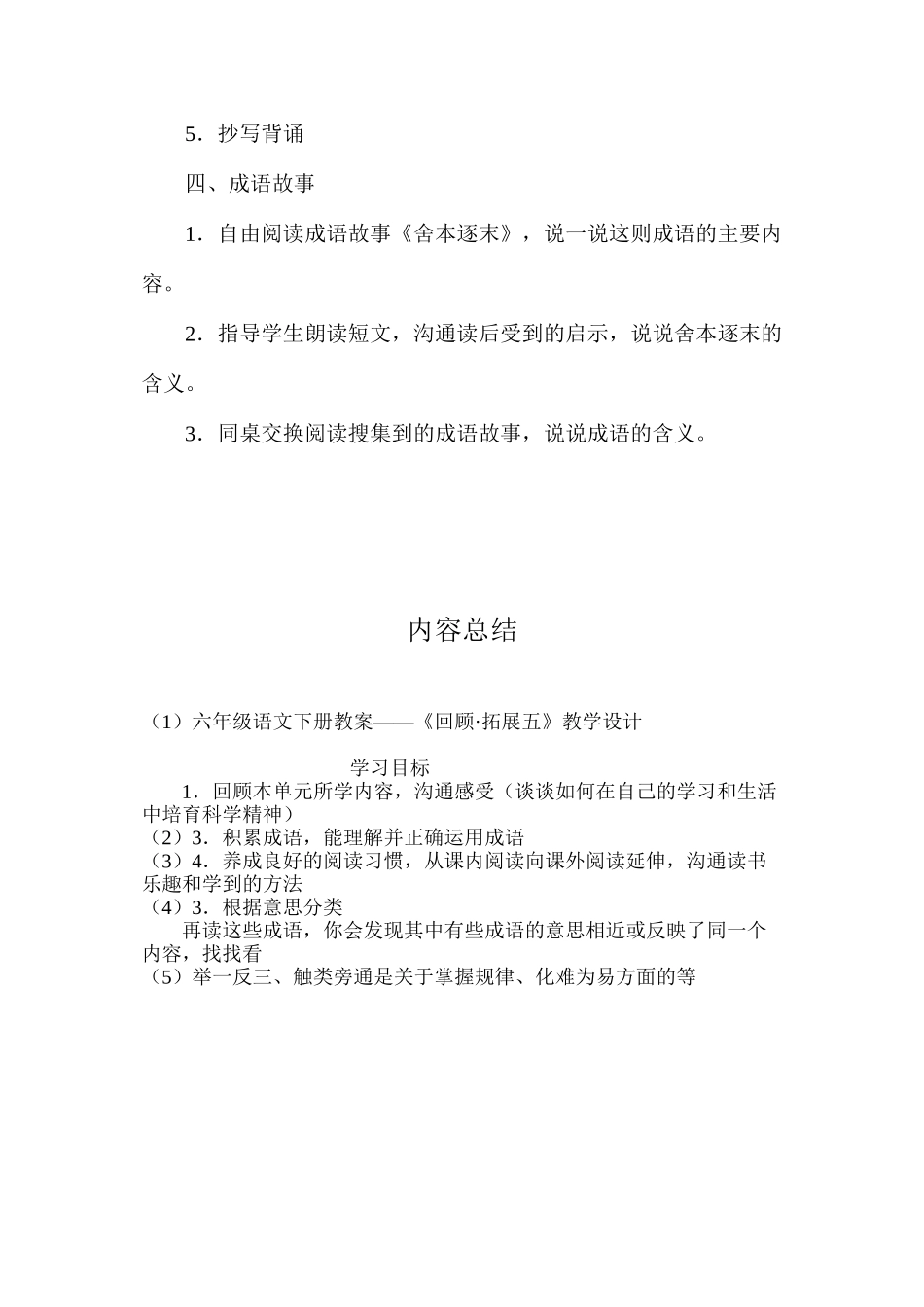 5．抄写背诵

四、成语故事

1．自由阅读成语故事《舍本逐末》，说一说这则成语的主要内容。

2．指导学生朗读短文，沟通读后受到的启示，说说舍本逐末的含义。

3．同桌交换阅读搜集到的成语故事，说说成语的含义。

内容总结

（1）六年级语文下册教案——《回顾·拓展五》教学设计

学习目标

1．回顾本单元所学内容，沟通感受（谈谈如何在自己的学习和生活中培育科学精神）
（2）3．积累成语，能理解并正确运用成语
（3）4．养成良好的阅读习惯，从课内阅读向课外阅读延伸，沟通读书乐趣和学到的方法
（4）3．根据意思分类
再读这些成语，你会发现其中有些成语的意思相近或反映了同一个内容，找找看
（5）举一反三、触类旁通是关于掌握规律、化难为易方面的等